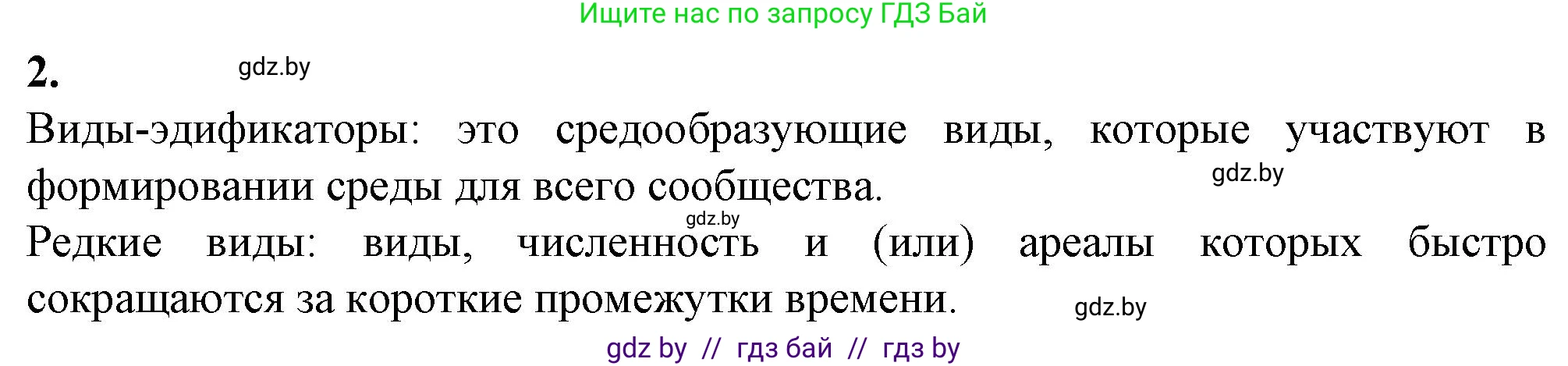 Ищите нас по запросу ГДЗ Бай

2. gdz.by

Виды-эдификаторы: это средообразующие виды, которые участвуют в формировании среды для всего сообщества. gdz.by

gdz.by

Редкие виды: виды, численность и (или) ареалы которых быстро сокращаются за короткие промежутки времени. gdz.by

gdz by // гдз бай // гдз by